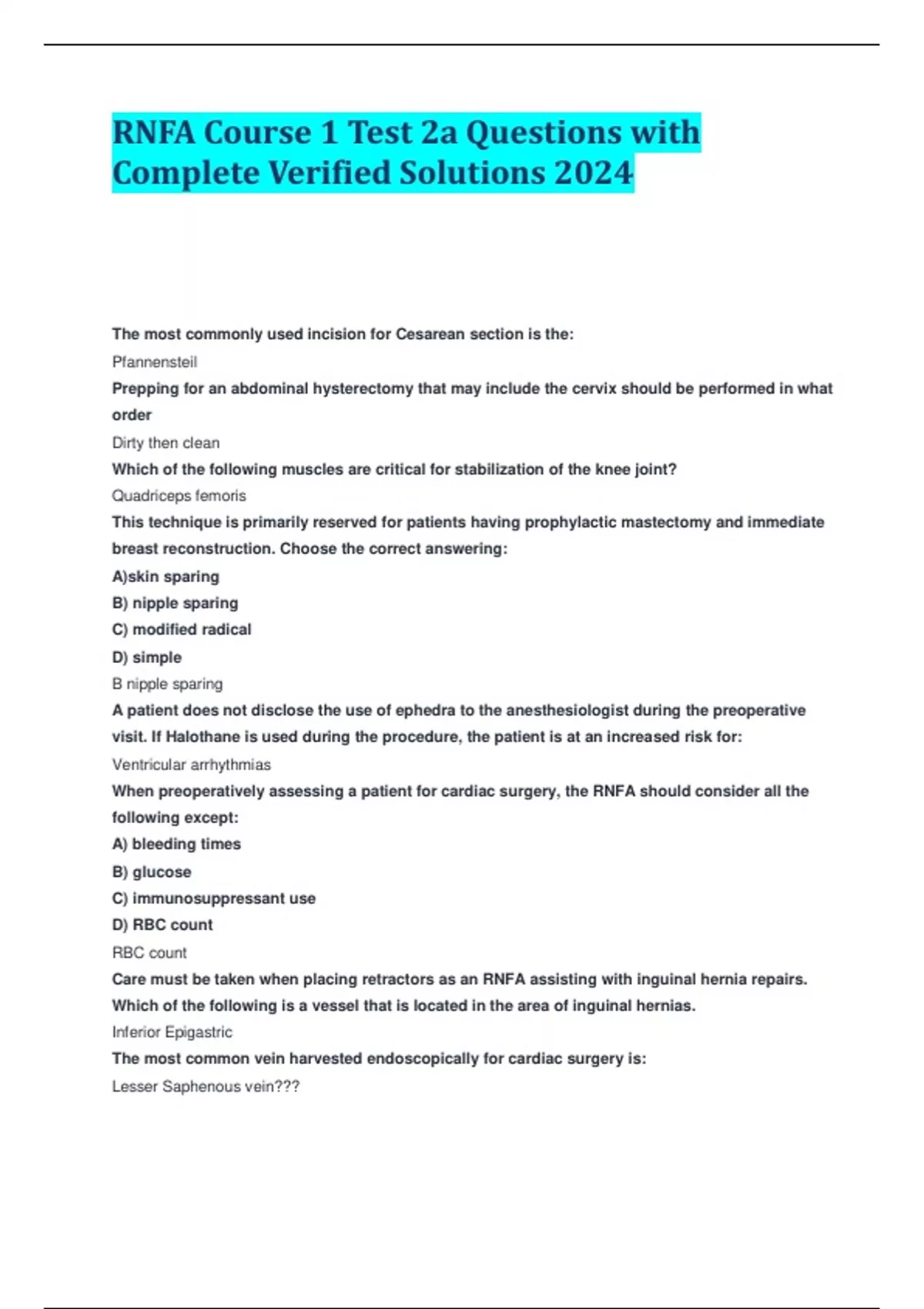 RNFA Course 1 Test 2a Questions with Complete Verified Solutions 2024

The most commonly used incision for Cesarean section is the:

Pfannensteil

Prepping for an abdominal hysterectomy that may include the cervix should be performed in what order

Dirty then clean

Which of the following muscles are critical for stabilization of the knee joint?

Quadriceps femoris

This technique is primarily reserved for patients having prophylactic mastectomy and immediate breast reconstruction. Choose the correct answering:

A)skin sparing

B) nipple sparing

C) modified radical

D) simple

B nipple sparing

A patient does not disclose the use of ephedra to the anesthesiologist during the preoperative visit. If Halothane is used during the procedure, the patient is at an increased risk for:

Ventricular arrhythmias

When preoperatively assessing a patient for cardiac surgery, the RNFA should consider all the following except:

A) bleeding times

B) glucose

C) immunosuppressant use

D) RBC count

RBC count

Care must be taken when placing retractors as an RNFA assisting with inguinal hernia repairs. Which of the following is a vessel that is located in the area of inguinal hernias.

Inferior Epigastric

The most common vein harvested endoscopically for cardiac surgery is:

Lesser Saphenous vein???